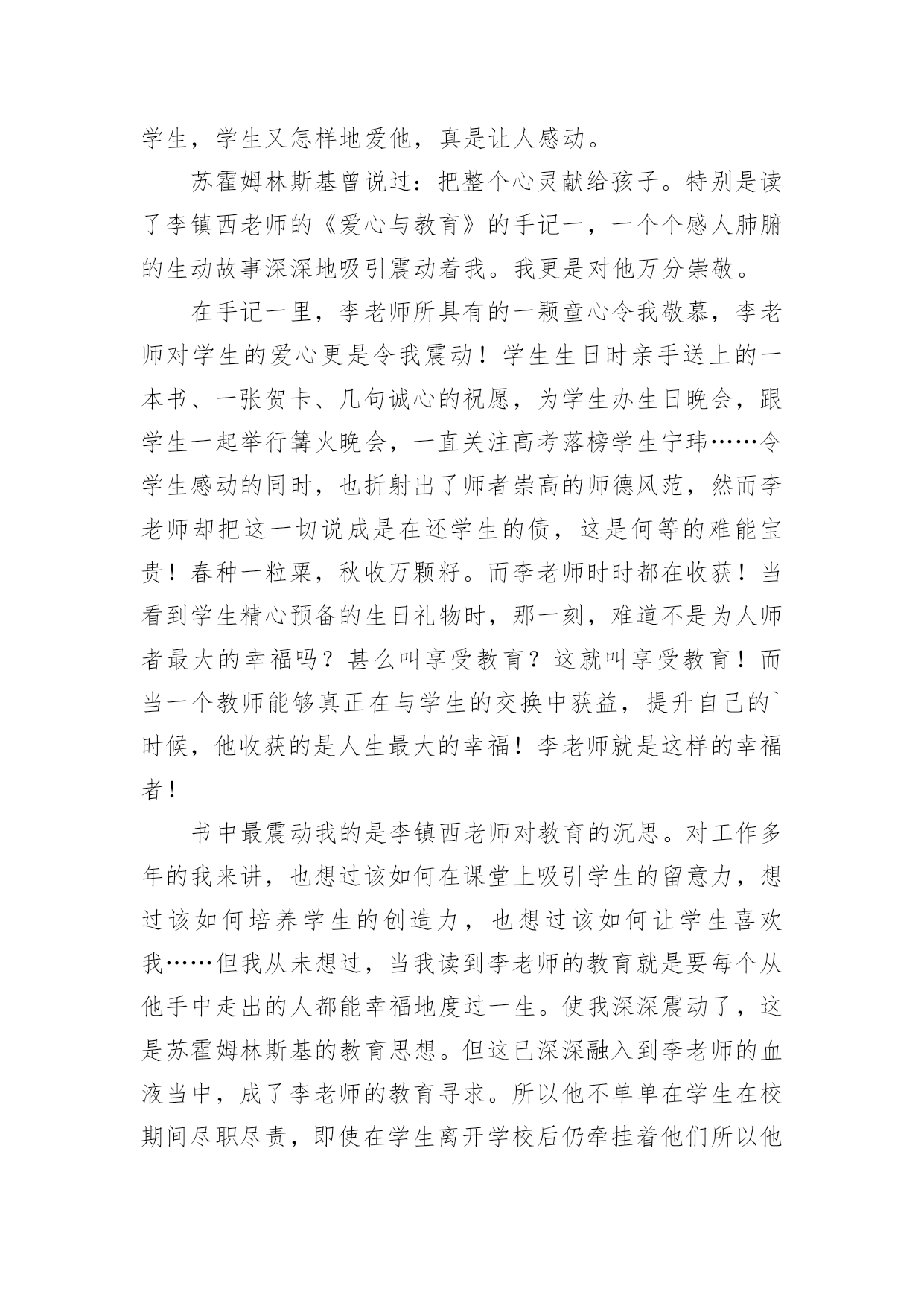 学生，学生又怎样地爱他，真是让人感动。

苏霍姆林斯基曾说过：把整个心灵献给孩子。特别是读了李镇西老师的《爱心与教育》的手记一，一个个感人肺腑的生动故事深深地吸引震动着我。我更是对他万分崇敬。

在手记一里，李老师所具有的一颗童心令我敬慕，李老师对学生的爱心更是令我震动！学生生日时亲手送上的一本书、一张贺卡、几句诚心的祝愿，为学生办生日晚会，跟学生一起举行篝火晚会，一直关注高考落榜学生宁玮……令学生感动的同时，也折射出了师者崇高的师德风范，然而李老师却把这一切说成是在还学生的债，这是何等的难能宝贵！春种一粒粟，秋收万颗籽。而李老师时时都在收获！当看到学生精心预备的生日礼物时，那一刻，难道不是为人师者最大的幸福吗？甚么叫享受教育？这就叫享受教育！而当一个教师能够真正在与学生的交换中获益，提升自己的`时候，他收获的是人生最大的幸福！李老师就是这样的幸福者！

书中最震动我的是李镇西老师对教育的沉思。对工作多年的我来讲，也想过该如何在课堂上吸引学生的留意力，想过该如何培养学生的创造力，也想过该如何让学生喜欢我……但我从未想过，当我读到李老师的教育就是要每个从他手中走出的人都能幸福地度过一生。使我深深震动了，这是苏霍姆林斯基的教育思想。但这已深深融入到李老师的血液当中，成了李老师的教育寻求。所以他不单单在学生在校期间尽职尽责，即使在学生离开学校后仍牵挂着他们所以他